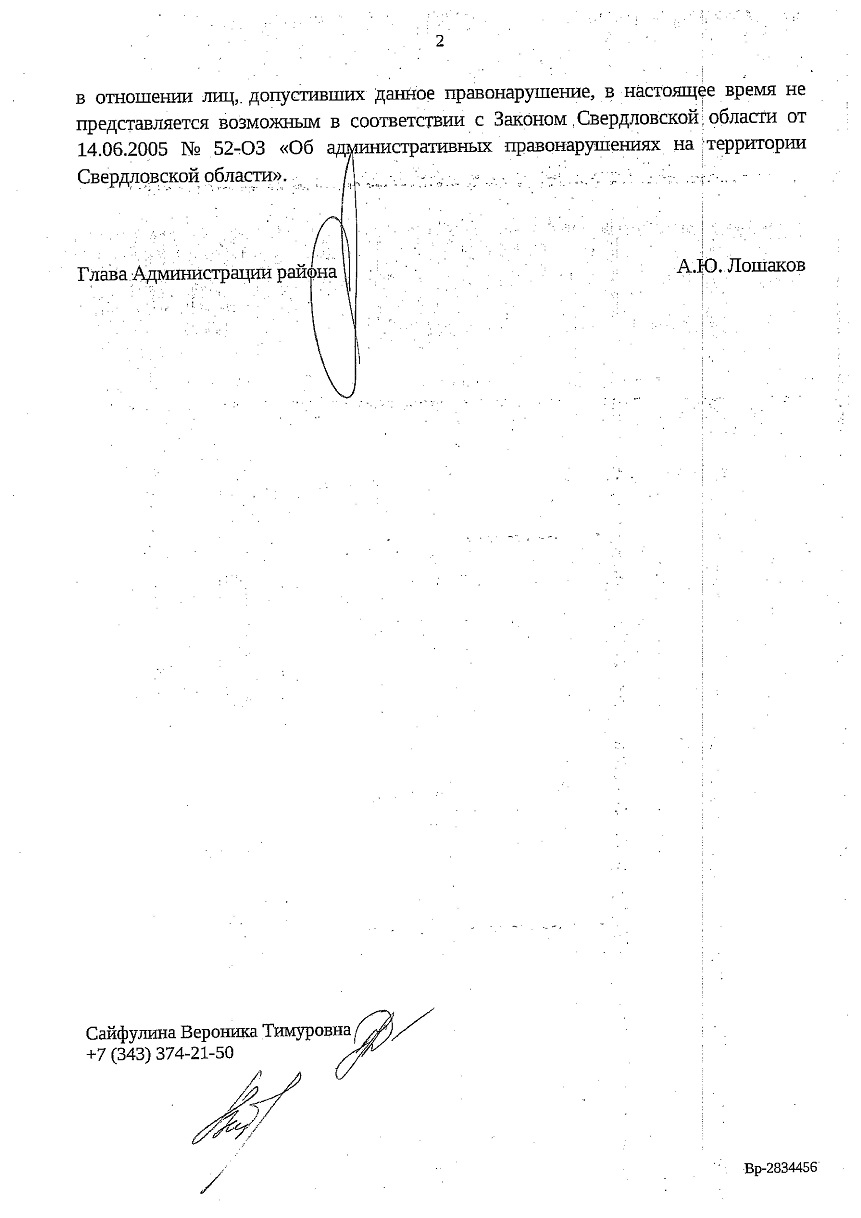 2

в отношении лиц, допустивших данное правонарушение, в настоящее время не представляется возможным в соответствии с Законом Свердловской области от 14.06.2005 № 52-ОЗ «Об административных правонарушениях на территории Свердловской области».

Глава Администрации района

А.Ю. Лошаков

Сайфулина Вероника Тимуровна
+7 (343) 374-21-50

Вр-2834456